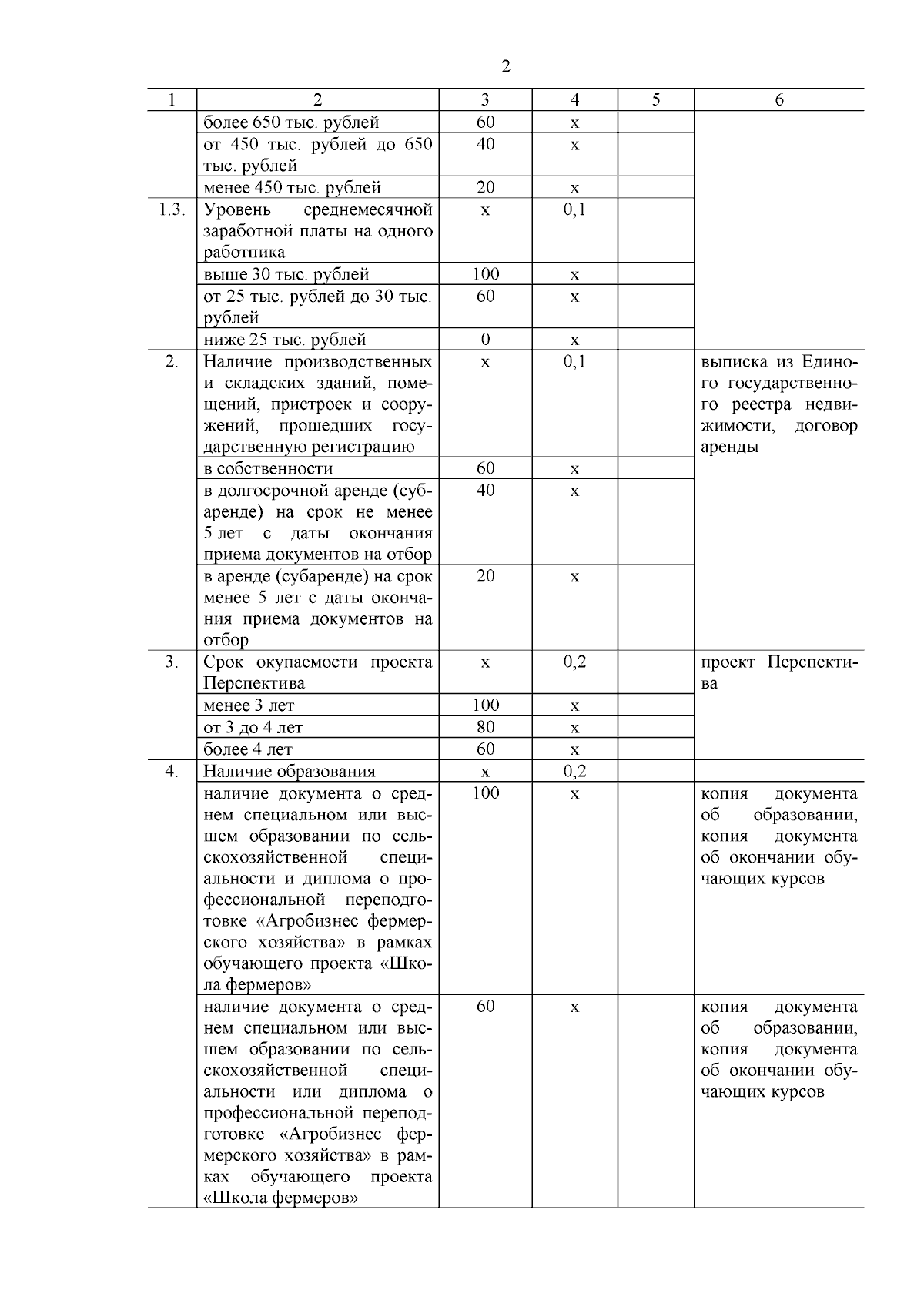 2

| 1 | 2 | 3 | 4 | 5 | 6 |
|---|---|---|---|---|---|
| | более 650 тыс. рублей | 60 | х | | |
| | от 450 тыс. рублей до 650 тыс. рублей | 40 | х | | |
| | менее 450 тыс. рублей | 20 | х | | |
| 1.3. | Уровень среднемесячной заработной платы на одного работника | х | 0,1 | | |
| | выше 30 тыс. рублей | 100 | х | | |
| | от 25 тыс. рублей до 30 тыс. рублей | 60 | х | | |
| | ниже 25 тыс. рублей | 0 | х | | |
| 2. | Наличие производственных и складских зданий, помещений, пристроек и сооружений, прошедших государственную регистрацию | х | 0,1 | | выписка из Единого государственного реестра недвижимости, договор аренды |
| | в собственности | 60 | х | | |
| | в долгосрочной аренде (субаренде) на срок не менее 5 лет с даты окончания приема документов на отбор | 40 | х | | |
| | в аренде (субаренде) на срок менее 5 лет с даты окончания приема документов на отбор | 20 | х | | |
| 3. | Срок окупаемости проекта Перспектива | х | 0,2 | | проект Перспектива |
| | менее 3 лет | 100 | х | | |
| | от 3 до 4 лет | 80 | х | | |
| | более 4 лет | 60 | х | | |
| 4. | Наличие образования | х | 0,2 | | |
| | наличие документа о среднем специальном или высшем образовании по сельскохозяйственной специальности и диплома о профессиональной переподготовке «Агробизнес фермерского хозяйства» в рамках обучающего проекта «Школа фермеров» | 100 | х | | копия документа об образовании, копия документа об окончании обучающих курсов |
| | наличие документа о среднем специальном или высшем образовании по сельскохозяйственной специальности или диплома о профессиональной переподготовке «Агробизнес фермерского хозяйства» в рамках обучающего проекта «Школа фермеров» | 60 | х | | копия документа об образовании, копия документа об окончании обучающих курсов |